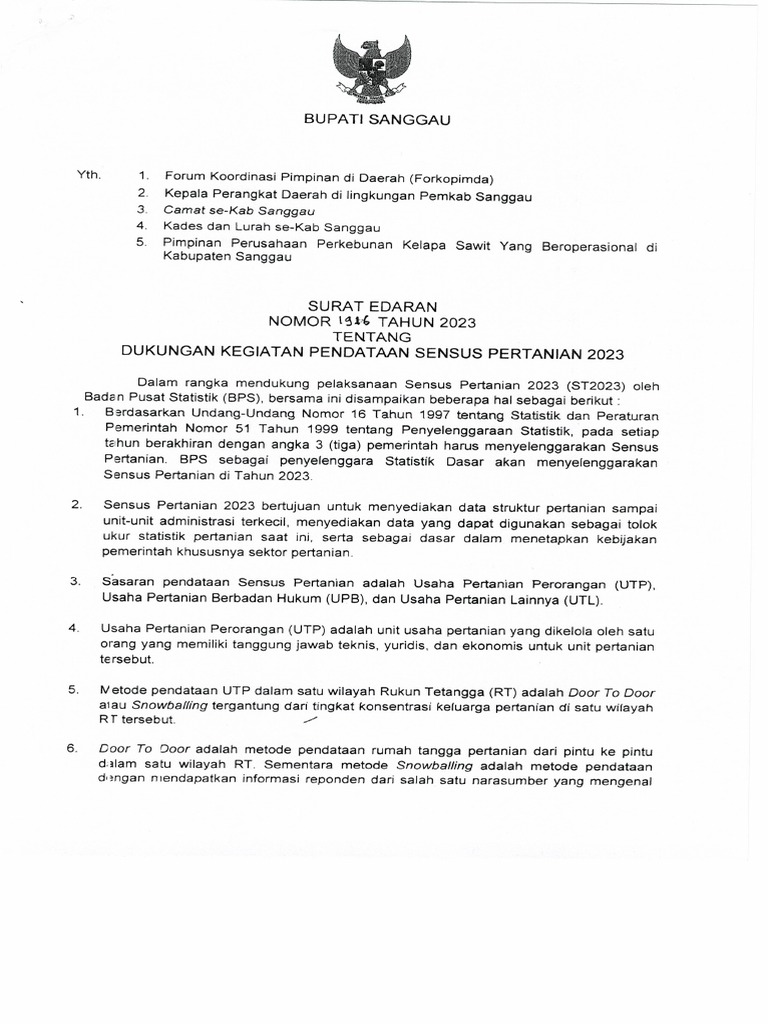 BUPATI SANGGAU

Yth. 1. Forum Koordinasi Pimpinan di Daerah (Forkopimda)
2. Kepala Perangkat Daerah di lingkungan Pemkab Sanggau
3. Camat se-Kab Sanggau
4. Kades dan Lurah se-Kab Sanggau
5. Pimpinan Perusahaan Perkebunan Kelapa Sawit Yang Beroperasional di Kabupaten Sanggau

SURAT EDARAN
NOMOR 1316 TAHUN 2023
TENTANG
DUKUNGAN KEGIATAN PENDATAAN SENSUS PERTANIAN 2023

Dalam rangka mendukung pelaksanaan Sensus Pertanian 2023 (ST2023) oleh Badan Pusat Statistik (BPS), bersama ini disampaikan beberapa hal sebagai berikut :

1. Berdasarkan Undang-Undang Nomor 16 Tahun 1997 tentang Statistik dan Peraturan Pemerintah Nomor 51 Tahun 1999 tentang Penyelenggaraan Statistik, pada setiap tahun berakhiran dengan angka 3 (tiga) pemerintah harus menyelenggarakan Sensus Pertanian. BPS sebagai penyelenggara Statistik Dasar akan menyelenggarakan Sensus Pertanian di Tahun 2023.

2. Sensus Pertanian 2023 bertujuan untuk menyediakan data struktur pertanian sampai unit-unit administrasi terkecil, menyediakan data yang dapat digunakan sebagai tolok ukur statistik pertanian saat ini, serta sebagai dasar dalam menetapkan kebijakan pemerintah khususnya sektor pertanian.

3. Sasaran pendataan Sensus Pertanian adalah Usaha Pertanian Perorangan (UTP), Usaha Pertanian Berbadan Hukum (UPB), dan Usaha Pertanian Lainnya (UTL).

4. Usaha Pertanian Perorangan (UTP) adalah unit usaha pertanian yang dikelola oleh satu orang yang memiliki tanggung jawab teknis, yuridis, dan ekonomis untuk unit pertanian tersebut.

5. Metode pendataan UTP dalam satu wilayah Rukun Tetangga (RT) adalah Door To Door atau Snowballing tergantung dari tingkat konsentrasi keluarga pertanian di satu wilayah RT tersebut.

6. Door To Door adalah metode pendataan rumah tangga pertanian dari pintu ke pintu dalam satu wilayah RT. Sementara metode Snowballing adalah metode pendataan dengan mendapatkan informasi reponden dari salah satu narasumber yang mengenal